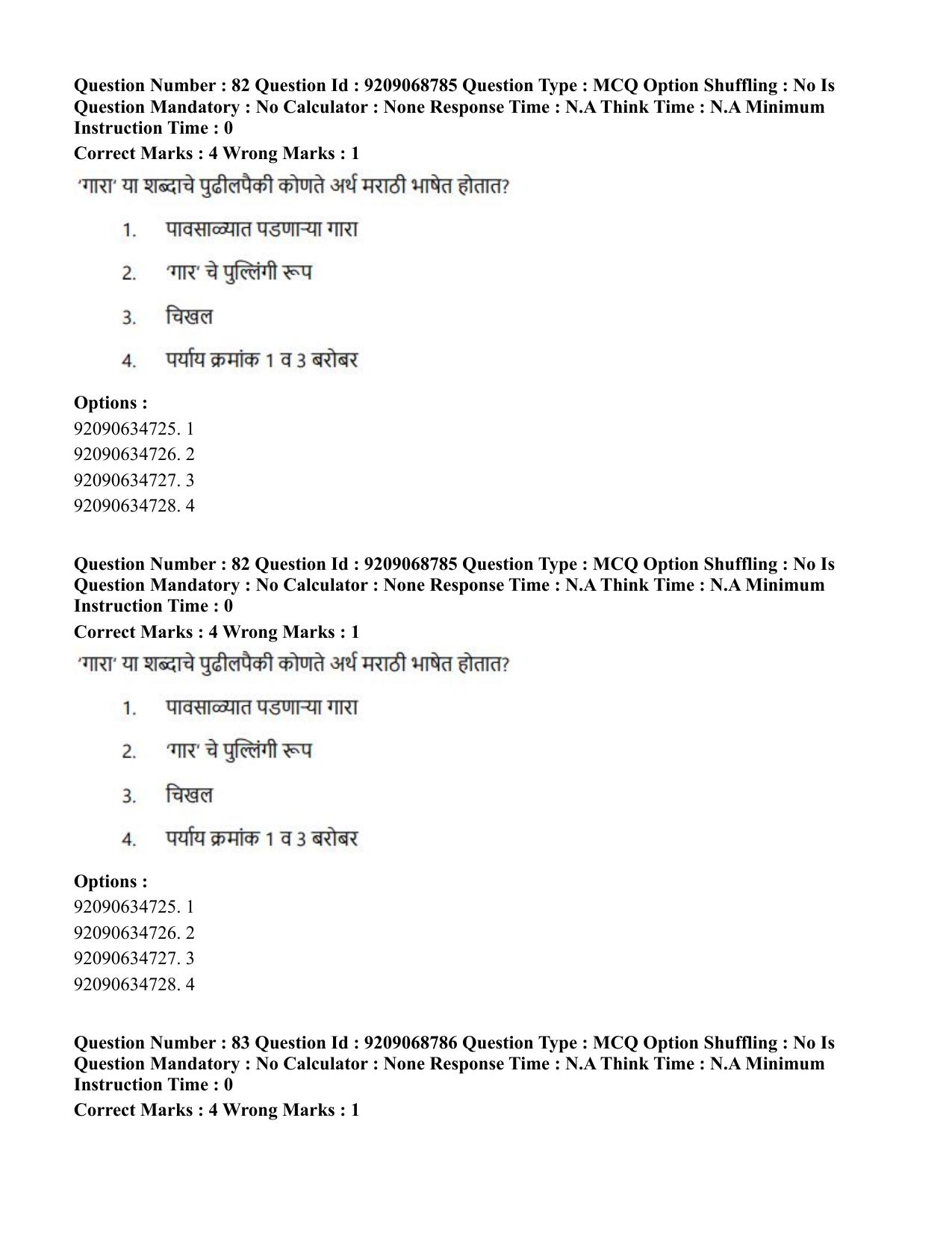 Question Number : 82 Question Id : 9209068785 Question Type : MCQ Option Shuffling : No Is Question Mandatory : No Calculator : None Response Time : N.A Think Time : N.A Minimum Instruction Time : 0

Correct Marks : 4 Wrong Marks : 1

'गारा' या शब्दाचे पुढीलपैकी कोणते अर्थ मराठी भाषेत होतात?

1. पावसाळ्यात पडणाऱ्या गारा

2. 'गार' चे पुल्लिंगी रूप

3. चिखल

4. पर्याय क्रमांक 1 व 3 बरोबर

Options :
92090634725. 1
92090634726. 2
92090634727. 3
92090634728. 4

Question Number : 82 Question Id : 9209068785 Question Type : MCQ Option Shuffling : No Is Question Mandatory : No Calculator : None Response Time : N.A Think Time : N.A Minimum Instruction Time : 0

Correct Marks : 4 Wrong Marks : 1

'गारा' या शब्दाचे पुढीलपैकी कोणते अर्थ मराठी भाषेत होतात?

1. पावसाळ्यात पडणाऱ्या गारा

2. 'गार' चे पुल्लिंगी रूप

3. चिखल

4. पर्याय क्रमांक 1 व 3 बरोबर

Options :
92090634725. 1
92090634726. 2
92090634727. 3
92090634728. 4

Question Number : 83 Question Id : 9209068786 Question Type : MCQ Option Shuffling : No Is Question Mandatory : No Calculator : None Response Time : N.A Think Time : N.A Minimum Instruction Time : 0

Correct Marks : 4 Wrong Marks : 1